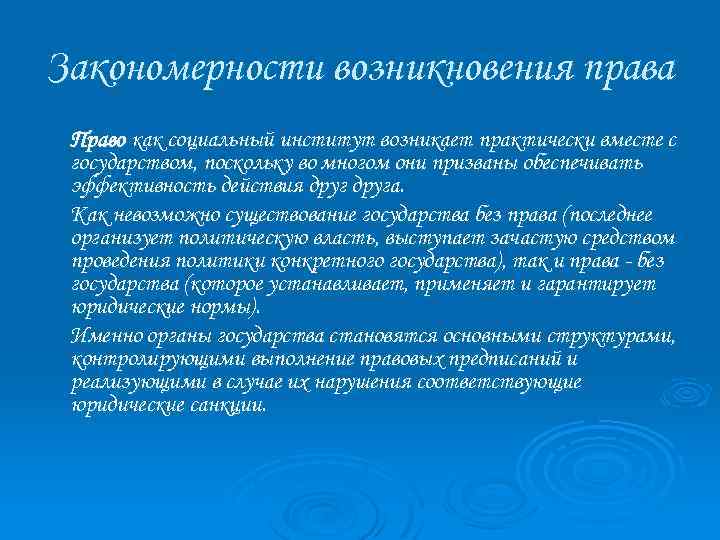 Закономерности возникновения права

Право как социальный институт возникает практически вместе с государством, поскольку во многом они призваны обеспечивать эффективность действия друг друга.

Как невозможно существование государства без права (последнее организует политическую власть, выступает зачастую средством проведения политики конкретного государства), так и права - без государства (которое устанавливает, применяет и гарантирует юридические нормы).

Именно органы государства становятся основными структурами, контролирующими выполнение правовых предписаний и реализующими в случае их нарушения соответствующие юридические санкции.